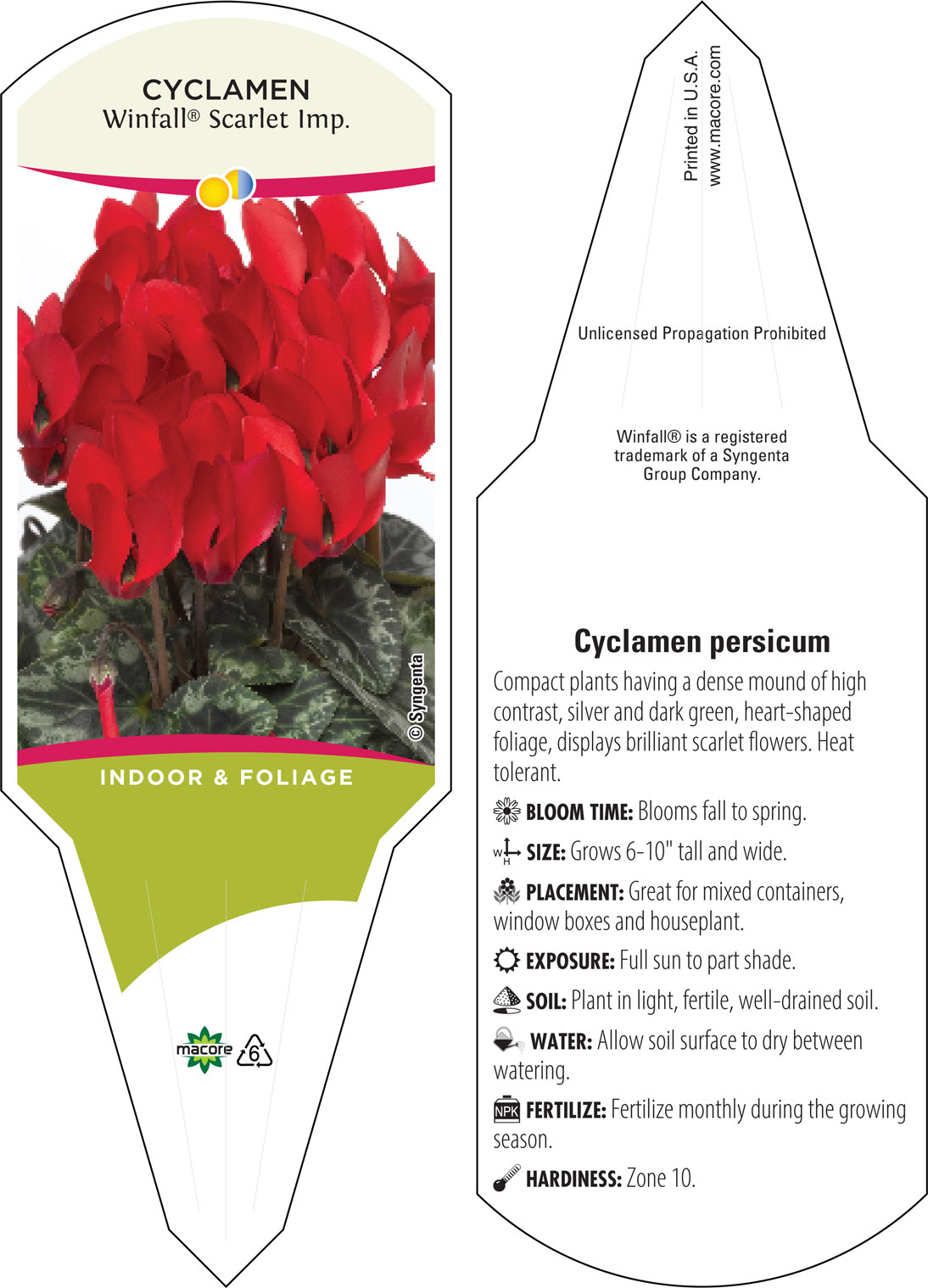 CYCLAMEN
Winfall® Scarlet Imp.

© Syngenta

INDOOR & FOLIAGE

macore 6

Printed in U.S.A.
www.macore.com

Unlicensed Propagation Prohibited

Winfall® is a registered trademark of a Syngenta Group Company.

Cyclamen persicum

Compact plants having a dense mound of high contrast, silver and dark green, heart-shaped foliage, displays brilliant scarlet flowers. Heat tolerant.

BLOOM TIME: Blooms fall to spring.

W H SIZE: Grows 6-10" tall and wide.

PLACEMENT: Great for mixed containers, window boxes and houseplant.

EXPOSURE: Full sun to part shade.

SOIL: Plant in light, fertile, well-drained soil.

WATER: Allow soil surface to dry between watering.

NPK FERTILIZE: Fertilize monthly during the growing season.

HARDINESS: Zone 10.